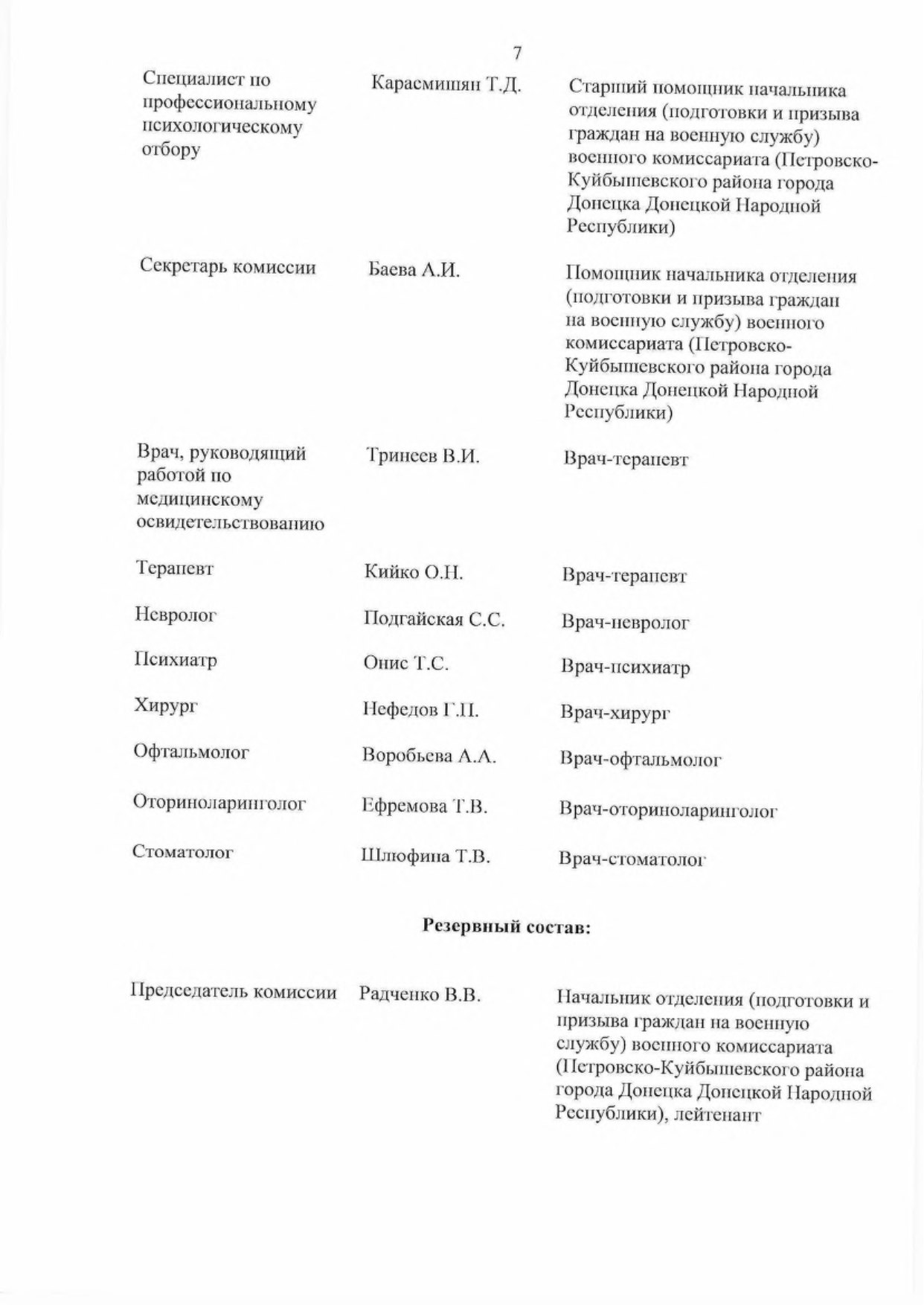 7

| | | |
|---|---|---|
| Специалист по профессиональному психологическому отбору | Карасмишян Т.Д. | Старший помощник начальника отделения (подготовки и призыва граждан на военную службу) военного комиссариата (Петровско-Куйбышевского района города Донецка Донецкой Народной Республики) |
| Секретарь комиссии | Баева А.И. | Помощник начальника отделения (подготовки и призыва граждан на военную службу) военного комиссариата (Петровско-Куйбышевского района города Донецка Донецкой Народной Республики) |
| Врач, руководящий работой по медицинскому освидетельствованию | Тринеев В.И. | Врач-терапевт |
| Терапевт | Кийко О.Н. | Врач-терапевт |
| Невролог | Подгайская С.С. | Врач-невролог |
| Психиатр | Онис Т.С. | Врач-психиатр |
| Хирург | Нефедов Г.П. | Врач-хирург |
| Офтальмолог | Воробьева А.А. | Врач-офтальмолог |
| Оториноларинголог | Ефремова Т.В. | Врач-оториноларинголог |
| Стоматолог | Шлюфина Т.В. | Врач-стоматолог |

Резервный состав:

| | | |
|---|---|---|
| Председатель комиссии | Радченко В.В. | Начальник отделения (подготовки и призыва граждан на военную службу) военного комиссариата (Петровско-Куйбышевского района города Донецка Донецкой Народной Республики), лейтенант |